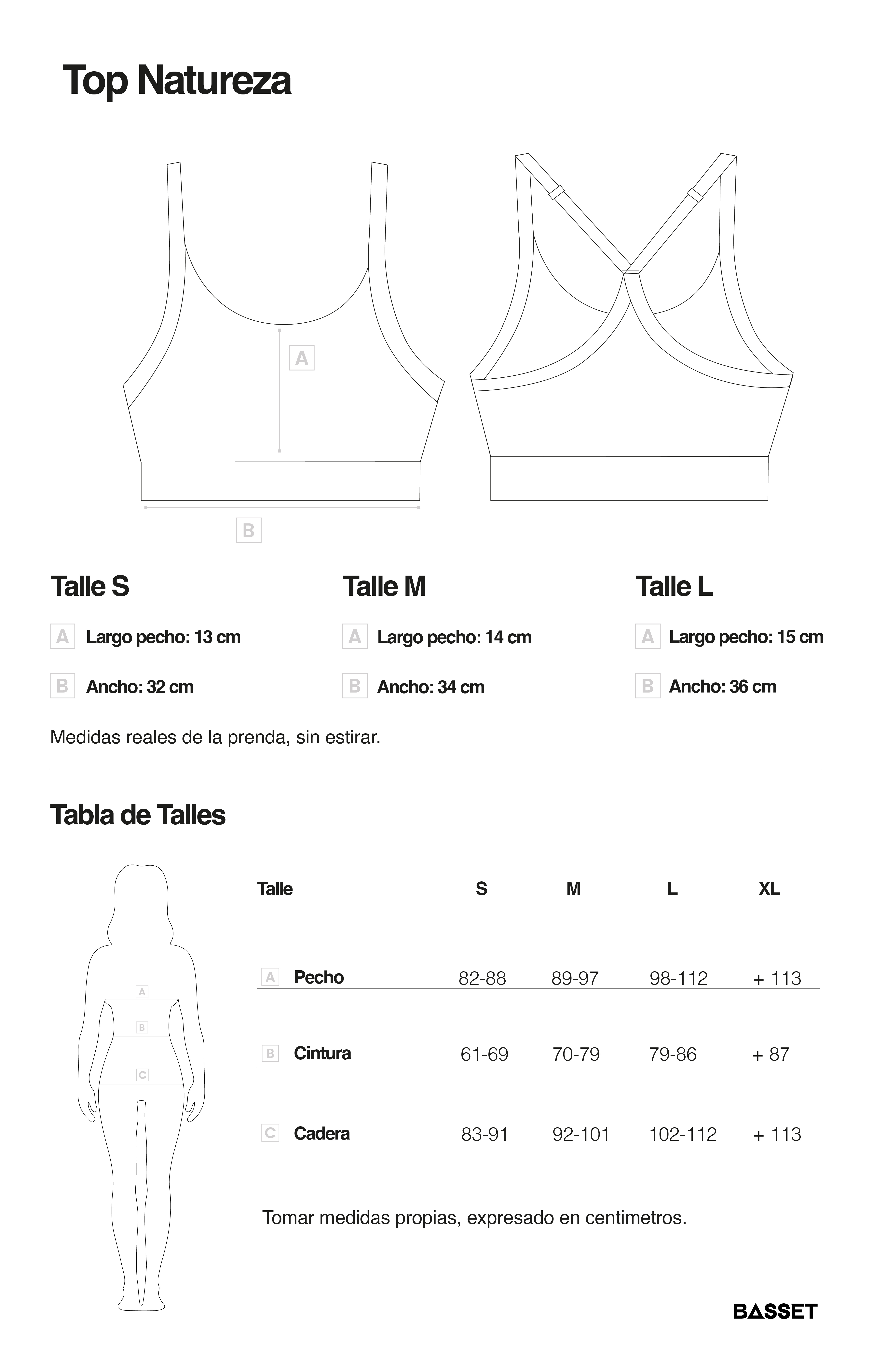 Top Natureza

A

B

Talle S

A Largo pecho: 13 cm

B Ancho: 32 cm

Talle M

A Largo pecho: 14 cm

B Ancho: 34 cm

Talle L

A Largo pecho: 15 cm

B Ancho: 36 cm

Medidas reales de la prenda, sin estirar.

Tabla de Talles

A
B
C

| Talle | S | M | L | XL |
|---|---|---|---|---|
| A Pecho | 82-88 | 89-97 | 98-112 | + 113 |
| B Cintura | 61-69 | 70-79 | 79-86 | + 87 |
| C Cadera | 83-91 | 92-101 | 102-112 | + 113 |

Tomar medidas propias, expresado en centimetros.

BASSET